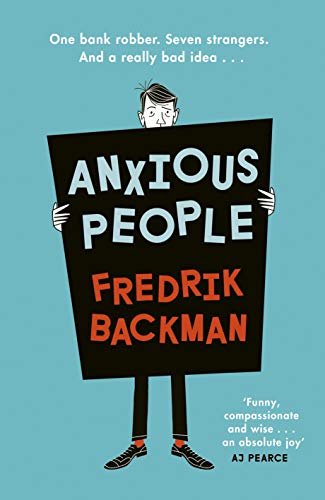 One bank robber. Seven strangers. And a really bad idea . . .

ANXIOUS PEOPLE

FREDRIK BACKMAN

'Funny, compassionate and wise . . . an absolute joy'
AJ PEARCE